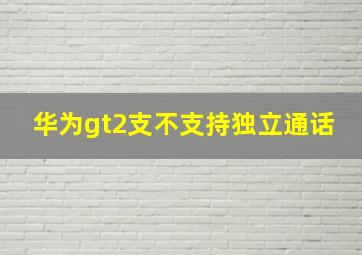 华为gt2支不支持独立通话